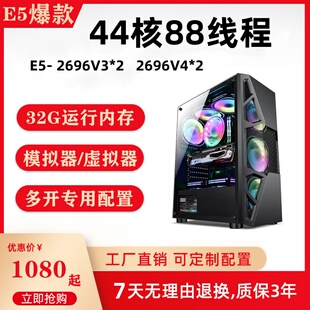 E5爆款

44核88线程

E5- 2696V3*2 2696V4*2

32G运行内存

模拟器/虚拟器

多开专用配置

优惠价￥

1080起

立即抢购

工厂直销 可定制配置

7天无理由退换,质保3年